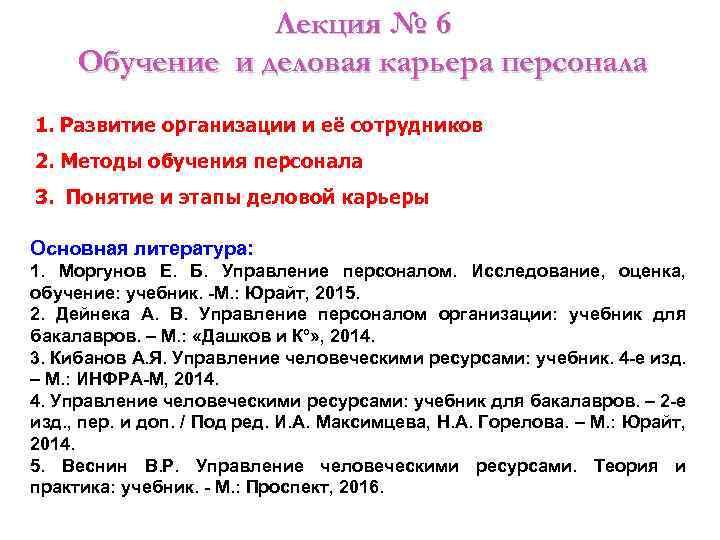 Лекция № 6
Обучение и деловая карьера персонала

1. Развитие организации и её сотрудников

2. Методы обучения персонала

3. Понятие и этапы деловой карьеры

Основная литература:
1. Моргунов Е. Б. Управление персоналом. Исследование, оценка, обучение: учебник. -М.: Юрайт, 2015.
2. Дейнека А. В. Управление персоналом организации: учебник для бакалавров. – М.: «Дашков и К°», 2014.
3. Кибанов А.Я. Управление человеческими ресурсами: учебник. 4-е изд. – М.: ИНФРА-М, 2014.
4. Управление человеческими ресурсами: учебник для бакалавров. – 2-е изд., пер. и доп. / Под ред. И.А. Максимцева, Н.А. Горелова. – М.: Юрайт, 2014.
5. Веснин В.Р. Управление человеческими ресурсами. Теория и практика: учебник. - М.: Проспект, 2016.